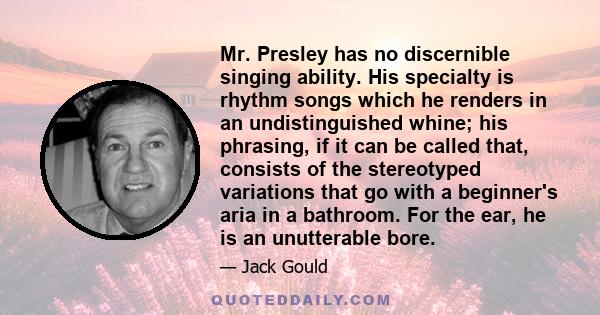 Mr. Presley has no discernible singing ability. His specialty is rhythm songs which he renders in an undistinguished whine; his phrasing, if it can be called that, consists of the stereotyped variations that go with a beginner's aria in a bathroom. For the ear, he is an unutterable bore.

— Jack Gould

QUOTEDDAILY.COM